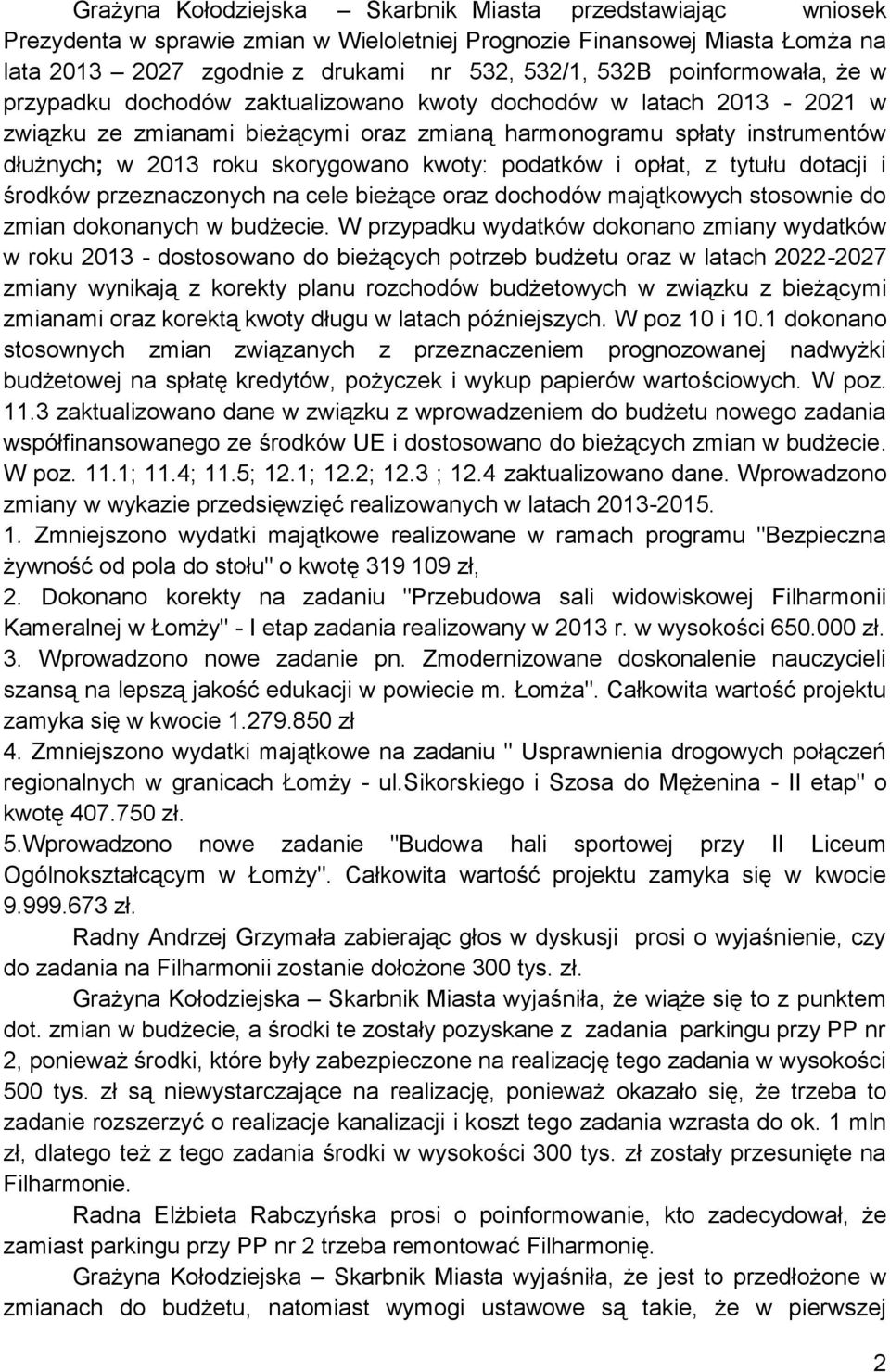 Grażyna Kołodziejska – Skarbnik Miasta przedstawiając wniosek Prezydenta w sprawie zmian w Wieloletniej Prognozie Finansowej Miasta Łomża na lata 2013 – 2027 zgodnie z drukami nr 532, 532/1, 532B poinformowała, że w przypadku dochodów zaktualizowano kwoty dochodów w latach 2013 - 2021 w związku ze zmianami bieżącymi oraz zmianą harmonogramu spłaty instrumentów dłużnych; w 2013 roku skorygowano kwoty: podatków i opłat, z tytułu dotacji i środków przeznaczonych na cele bieżące oraz dochodów majątkowych stosownie do zmian dokonanych w budżecie. W przypadku wydatków dokonano zmiany wydatków w roku 2013 - dostosowano do bieżących potrzeb budżetu oraz w latach 2022-2027 zmiany wynikają z korekty planu rozchodów budżetowych w związku z bieżącymi zmianami oraz korektą kwoty długu w latach późniejszych. W poz 10 i 10.1 dokonano stosownych zmian związanych z przeznaczeniem prognozowanej nadwyżki budżetowej na spłatę kredytów, pożyczek i wykup papierów wartościowych. W poz. 11.3 zaktualizowano dane w związku z wprowadzeniem do budżetu nowego zadania współfinansowanego ze środków UE i dostosowano do bieżących zmian w budżecie. W poz. 11.1; 11.4; 11.5; 12.1; 12.2; 12.3 ; 12.4 zaktualizowano dane. Wprowadzono zmiany w wykazie przedsięwzięć realizowanych w latach 2013-2015.
1. Zmniejszono wydatki majątkowe realizowane w ramach programu "Bezpieczna żywność od pola do stołu" o kwotę 319 109 zł,
2. Dokonano korekty na zadaniu "Przebudowa sali widowiskowej Filharmonii Kameralnej w Łomży" - I etap zadania realizowany w 2013 r. w wysokości 650.000 zł.
3. Wprowadzono nowe zadanie pn. Zmodernizowane doskonalenie nauczycieli szansą na lepszą jakość edukacji w powiecie m. Łomża". Całkowita wartość projektu zamyka się w kwocie 1.279.850 zł
4. Zmniejszono wydatki majątkowe na zadaniu " Usprawnienia drogowych połączeń regionalnych w granicach Łomży - ul.Sikorskiego i Szosa do Mężenina - II etap" o kwotę 407.750 zł.
5.Wprowadzono nowe zadanie "Budowa hali sportowej przy II Liceum Ogólnokształcącym w Łomży". Całkowita wartość projektu zamyka się w kwocie 9.999.673 zł.

Radny Andrzej Grzymała zabierając głos w dyskusji prosi o wyjaśnienie, czy do zadania na Filharmonii zostanie dołożone 300 tys. zł.

Grażyna Kołodziejska – Skarbnik Miasta wyjaśniła, że wiąże się to z punktem dot. zmian w budżecie, a środki te zostały pozyskane z zadania parkingu przy PP nr 2, ponieważ środki, które były zabezpieczone na realizację tego zadania w wysokości 500 tys. zł są niewystarczające na realizację, ponieważ okazało się, że trzeba to zadanie rozszerzyć o realizacje kanalizacji i koszt tego zadania wzrasta do ok. 1 mln zł, dlatego też z tego zadania środki w wysokości 300 tys. zł zostały przesunięte na Filharmonie.

Radna Elżbieta Rabczyńska prosi o poinformowanie, kto zadecydował, że zamiast parkingu przy PP nr 2 trzeba remontować Filharmonię.

Grażyna Kołodziejska – Skarbnik Miasta wyjaśniła, że jest to przedłożone w zmianach do budżetu, natomiast wymogi ustawowe są takie, że w pierwszej

2